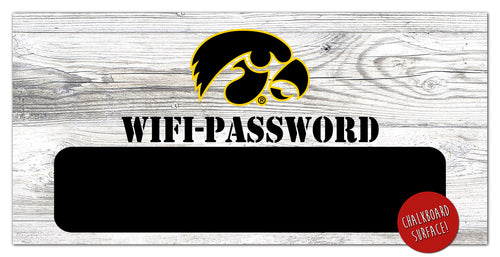 ®
WIFI-PASSWORD
CHALKBOARD SURFACE!